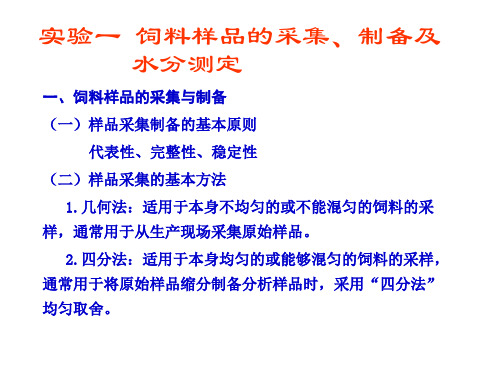 实验一 饲料样品的采集、制备及水分测定

一、饲料样品的采集与制备

（一）样品采集制备的基本原则

代表性、完整性、稳定性

（二）样品采集的基本方法

1. 几何法：适用于本身不均匀的或不能混匀的饲料的采样，通常用于从生产现场采集原始样品。

2. 四分法：适用于本身均匀的或能够混匀的饲料的采样，通常用于将原始样品缩分制备分析样品时，采用“四分法”均匀取舍。